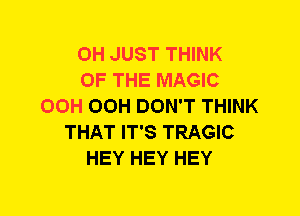 OH JUST THINK
OF THE MAGIC
OOH OOH DON'T THINK
THAT IT'S TRAGIC
HEY HEY HEY